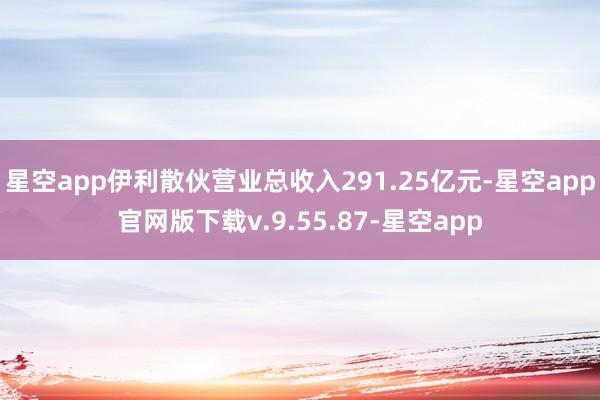 星空app伊利散伙营业总收入291.25亿元-星空app官网版下载v.9.55.87-星空app